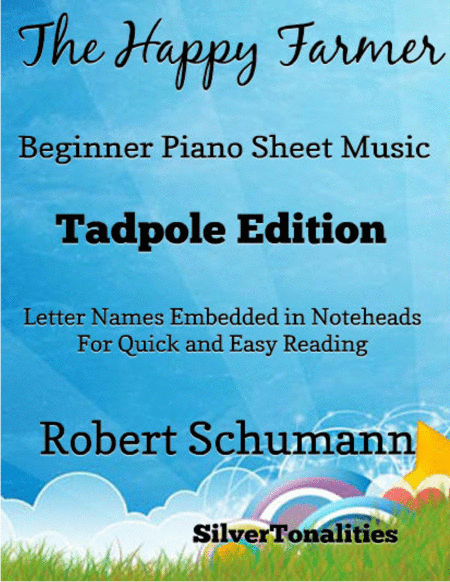 The Happy Farmer

Beginner Piano Sheet Music

Tadpole Edition

Letter Names Embedded in Noteheads
For Quick and Easy Reading

Robert Schumann

SilverTonalities